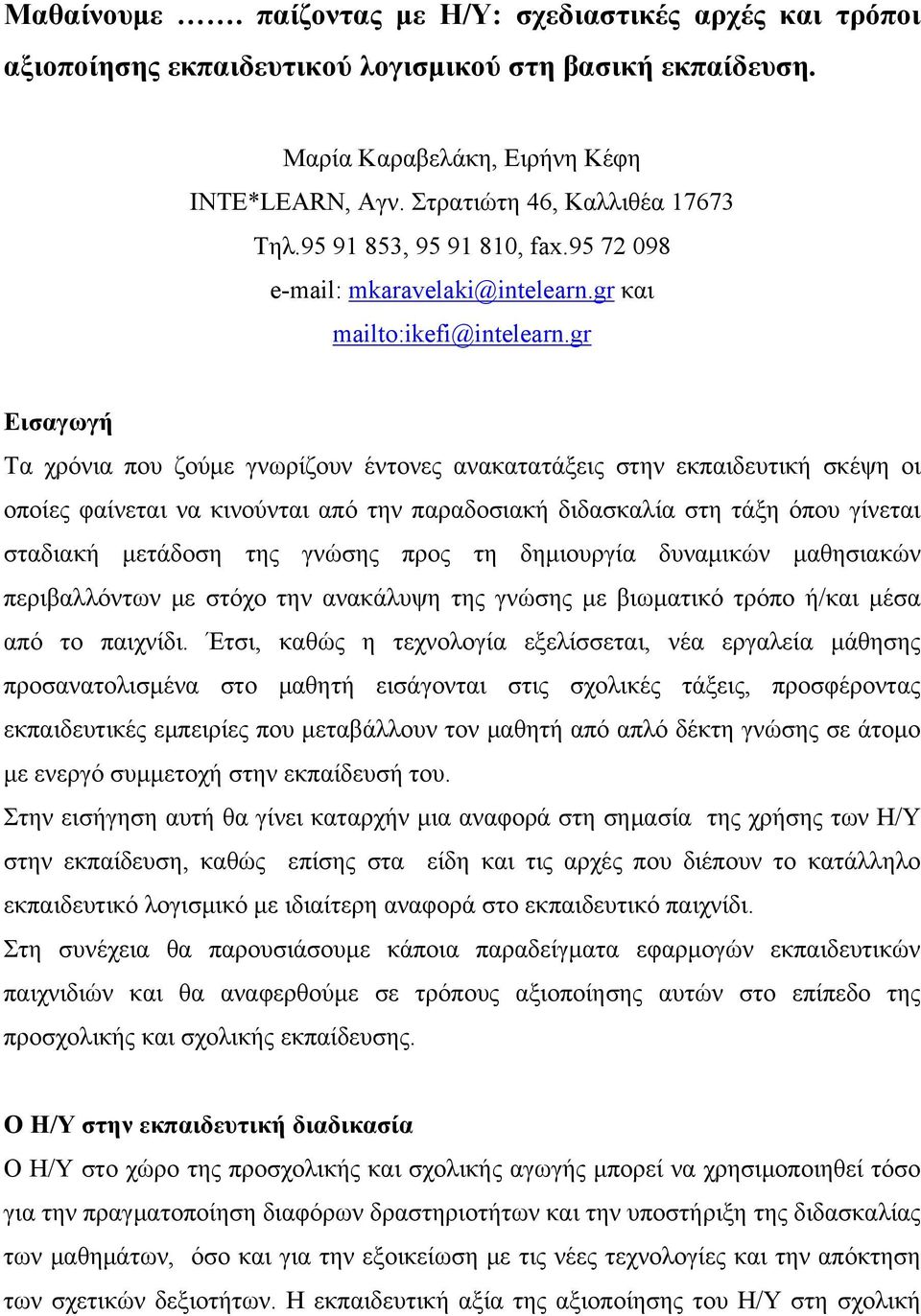 Μαθαίνουμε ……. παίζοντας με Η/Υ: σχεδιαστικές αρχές και τρόποι αξιοποίησης εκπαιδευτικού λογισμικού στη βασική εκπαίδευση.

Μαρία Καραβελάκη, Ειρήνη Κέφη
INTE*LEARN, Αγν. Στρατιώτη 46, Καλλιθέα 17673
Τηλ.95 91 853, 95 91 810, fax.95 72 098
e-mail: mkaravelaki@intelearn.gr και
mailto:ikefi@intelearn.gr

Εισαγωγή
Τα χρόνια που ζούμε γνωρίζουν έντονες ανακατατάξεις στην εκπαιδευτική σκέψη οι οποίες φαίνεται να κινούνται από την παραδοσιακή διδασκαλία στη τάξη όπου γίνεται σταδιακή μετάδοση της γνώσης προς τη δημιουργία δυναμικών μαθησιακών περιβαλλόντων με στόχο την ανακάλυψη της γνώσης με βιωματικό τρόπο ή/και μέσα από το παιχνίδι. Έτσι, καθώς η τεχνολογία εξελίσσεται, νέα εργαλεία μάθησης προσανατολισμένα στο μαθητή εισάγονται στις σχολικές τάξεις, προσφέροντας εκπαιδευτικές εμπειρίες που μεταβάλλουν τον μαθητή από απλό δέκτη γνώσης σε άτομο με ενεργό συμμετοχή στην εκπαίδευσή του.
Στην εισήγηση αυτή θα γίνει καταρχήν μια αναφορά στη σημασία της χρήσης των Η/Υ στην εκπαίδευση, καθώς επίσης στα είδη και τις αρχές που διέπουν το κατάλληλο εκπαιδευτικό λογισμικό με ιδιαίτερη αναφορά στο εκπαιδευτικό παιχνίδι.
Στη συνέχεια θα παρουσιάσουμε κάποια παραδείγματα εφαρμογών εκπαιδευτικών παιχνιδιών και θα αναφερθούμε σε τρόπους αξιοποίησης αυτών στο επίπεδο της προσχολικής και σχολικής εκπαίδευσης.

Ο Η/Υ στην εκπαιδευτική διαδικασία
Ο Η/Υ στο χώρο της προσχολικής και σχολικής αγωγής μπορεί να χρησιμοποιηθεί τόσο για την πραγματοποίηση διαφόρων δραστηριοτήτων και την υποστήριξη της διδασκαλίας των μαθημάτων, όσο και για την εξοικείωση με τις νέες τεχνολογίες και την απόκτηση των σχετικών δεξιοτήτων. Η εκπαιδευτική αξία της αξιοποίησης του Η/Υ στη σχολική